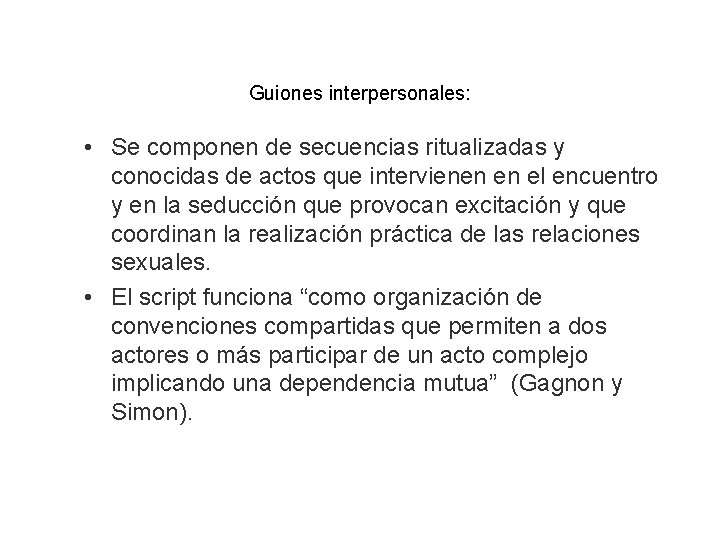 Guiones interpersonales:

• Se componen de secuencias ritualizadas y conocidas de actos que intervienen en el encuentro y en la seducción que provocan excitación y que coordinan la realización práctica de las relaciones sexuales.

• El script funciona “como organización de convenciones compartidas que permiten a dos actores o más participar de un acto complejo implicando una dependencia mutua” (Gagnon y Simon).